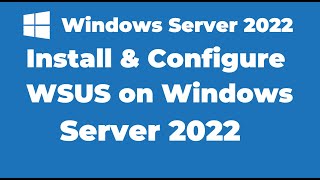 Windows Server 2022

Install & Configure WSUS on Windows Server 2022